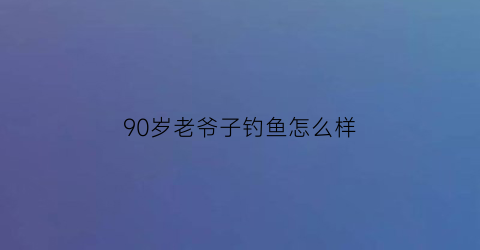 90岁老爷子钓鱼怎么样